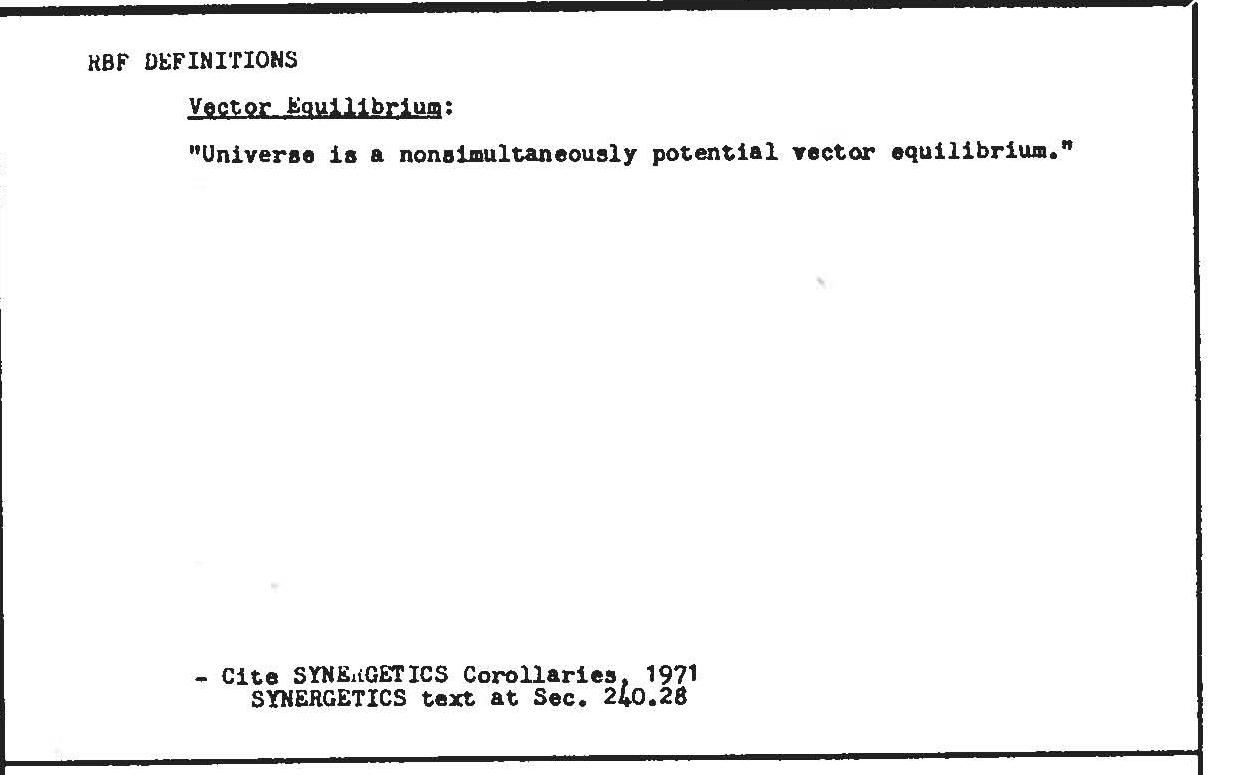 RBF DEFINITIONS

Vector Equilibrium:

"Universe is a nonsimultaneously potential vector equilibrium."

- Cite SYNERGETICS Corollaries, 1971
SYNERGETICS text at Sec. 240.28